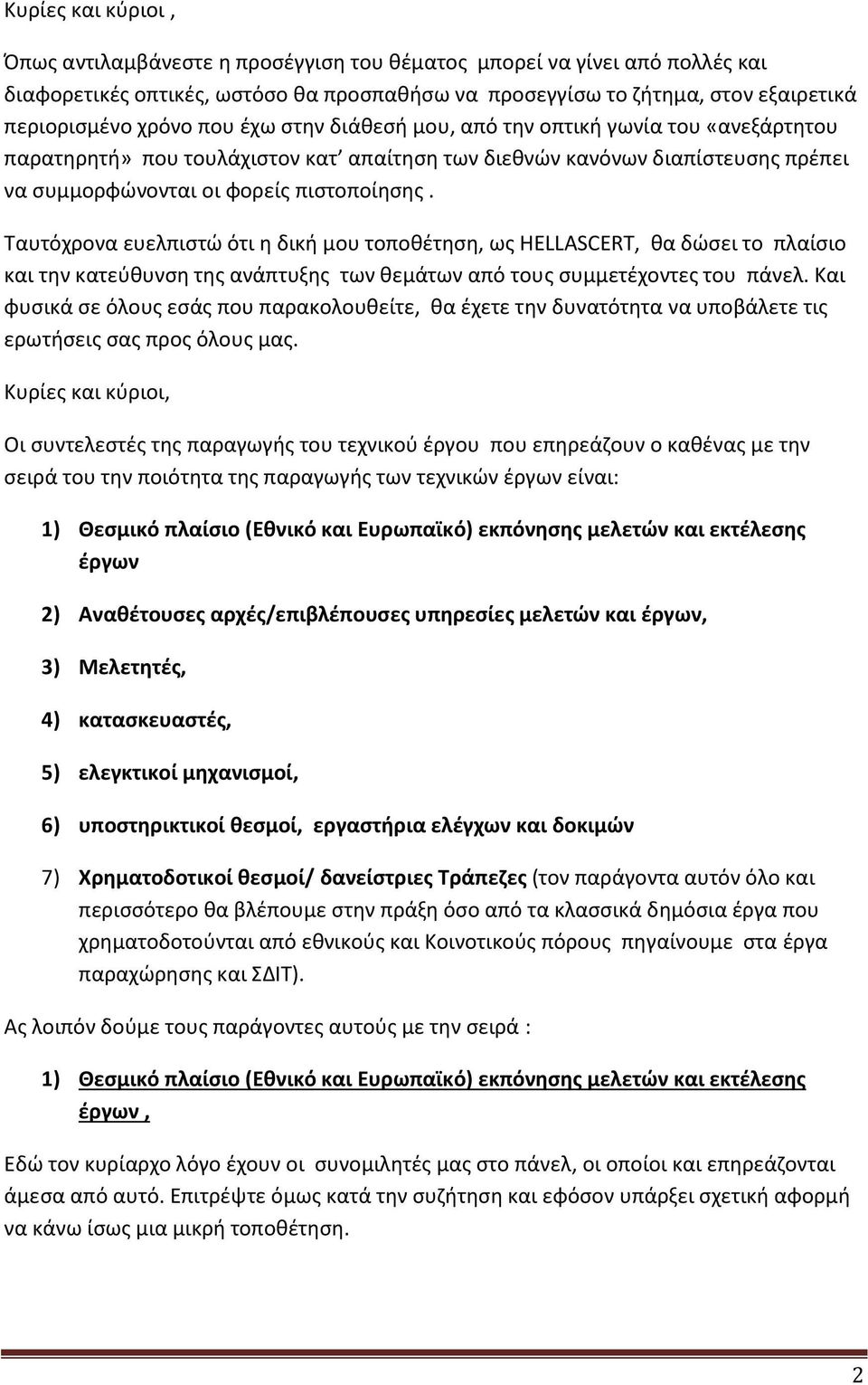 Κυρίες και κύριοι ,

Όπως αντιλαμβάνεστε η προσέγγιση του θέματος μπορεί να γίνει από πολλές και διαφορετικές οπτικές, ωστόσο θα προσπαθήσω να προσεγγίσω το ζήτημα, στον εξαιρετικά περιορισμένο χρόνο που έχω στην διάθεσή μου, από την οπτική γωνία του «ανεξάρτητου παρατηρητή» που τουλάχιστον κατ' απαίτηση των διεθνών κανόνων διαπίστευσης πρέπει να συμμορφώνονται οι φορείς πιστοποίησης .

Ταυτόχρονα ευελπιστώ ότι η δική μου τοποθέτηση, ως HELLASCERT, θα δώσει το πλαίσιο και την κατεύθυνση της ανάπτυξης των θεμάτων από τους συμμετέχοντες του πάνελ. Και φυσικά σε όλους εσάς που παρακολουθείτε, θα έχετε την δυνατότητα να υποβάλετε τις ερωτήσεις σας προς όλους μας.

Κυρίες και κύριοι,

Οι συντελεστές της παραγωγής του τεχνικού έργου που επηρεάζουν ο καθένας με την σειρά του την ποιότητα της παραγωγής των τεχνικών έργων είναι:

1) Θεσμικό πλαίσιο (Εθνικό και Ευρωπαϊκό) εκπόνησης μελετών και εκτέλεσης έργων

2) Αναθέτουσες αρχές/επιβλέπουσες υπηρεσίες μελετών και έργων,

3) Μελετητές,

4) κατασκευαστές,

5) ελεγκτικοί μηχανισμοί,

6) υποστηρικτικοί θεσμοί, εργαστήρια ελέγχων και δοκιμών

7) Χρηματοδοτικοί θεσμοί/ δανείστριες Τράπεζες (τον παράγοντα αυτόν όλο και περισσότερο θα βλέπουμε στην πράξη όσο από τα κλασσικά δημόσια έργα που χρηματοδοτούνται από εθνικούς και Κοινοτικούς πόρους πηγαίνουμε στα έργα παραχώρησης και ΣΔΙΤ).

Ας λοιπόν δούμε τους παράγοντες αυτούς με την σειρά :

1) Θεσμικό πλαίσιο (Εθνικό και Ευρωπαϊκό) εκπόνησης μελετών και εκτέλεσης έργων ,

Εδώ τον κυρίαρχο λόγο έχουν οι συνομιλητές μας στο πάνελ, οι οποίοι και επηρεάζονται άμεσα από αυτό. Επιτρέψτε όμως κατά την συζήτηση και εφόσον υπάρξει σχετική αφορμή να κάνω ίσως μια μικρή τοποθέτηση.

2